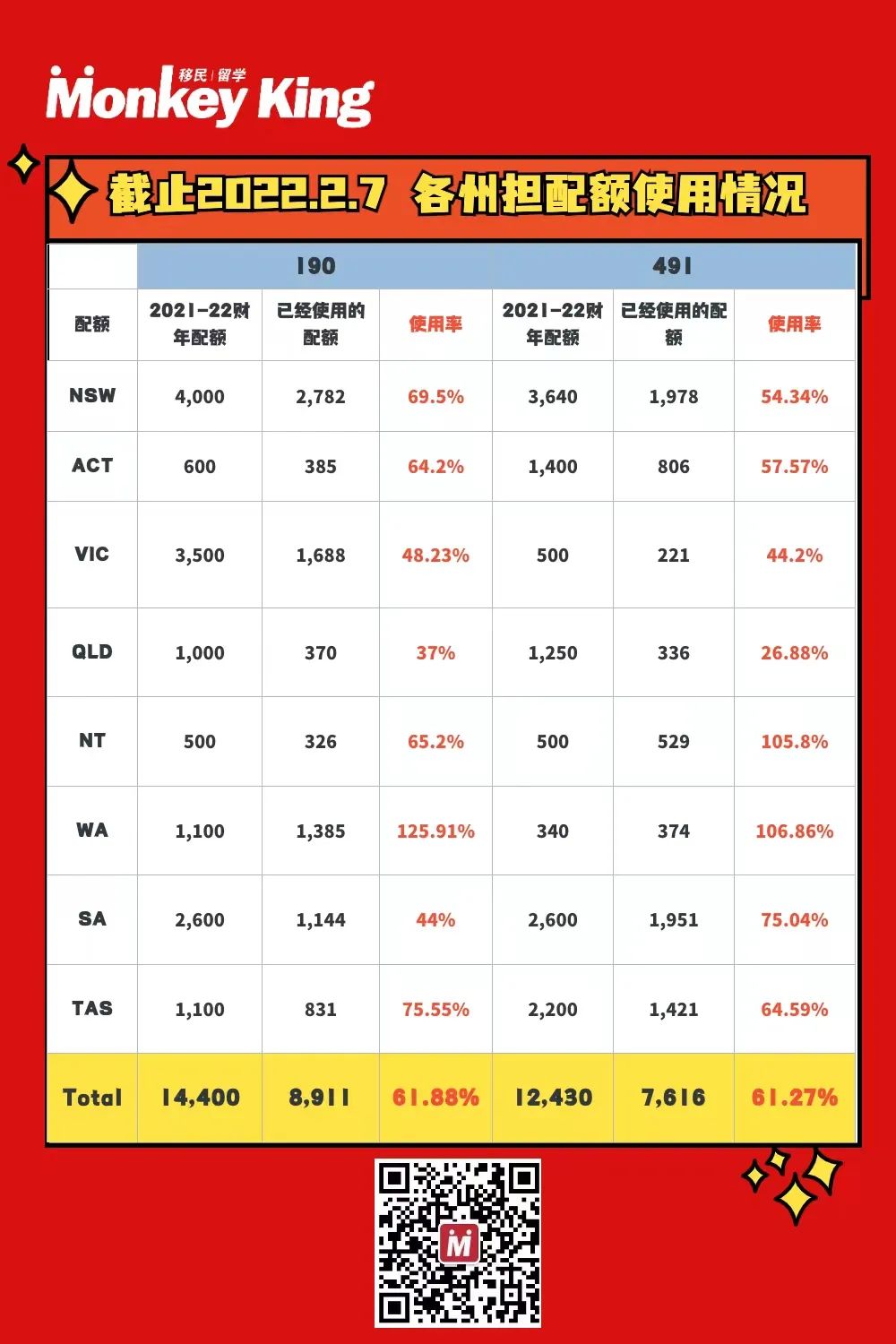 Monkey King 移民 | 留学

截止2022.2.7 各州担配额使用情况

| | 190 | | | 491 | | |
|---|---|---|---|---|---|---|
| 配额 | 2021-22财年配额 | 已经使用的配额 | 使用率 | 2021-22财年配额 | 已经使用的配额 | 使用率 |
| NSW | 4,000 | 2,782 | 69.5% | 3,640 | 1,978 | 54.34% |
| ACT | 600 | 385 | 64.2% | 1,400 | 806 | 57.57% |
| VIC | 3,500 | 1,688 | 48.23% | 500 | 221 | 44.2% |
| QLD | 1,000 | 370 | 37% | 1,250 | 336 | 26.88% |
| NT | 500 | 326 | 65.2% | 500 | 529 | 105.8% |
| WA | 1,100 | 1,385 | 125.91% | 340 | 374 | 106.86% |
| SA | 2,600 | 1,144 | 44% | 2,600 | 1,951 | 75.04% |
| TAS | 1,100 | 831 | 75.55% | 2,200 | 1,421 | 64.59% |
| Total | 14,400 | 8,911 | 61.88% | 12,430 | 7,616 | 61.27% |